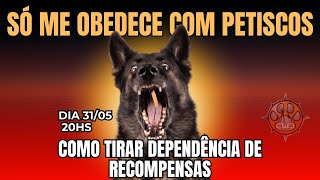 SÓ ME OBEDECE COM PETISCOS

DIA 31/05
20HS

COMO TIRAR DEPENDÊNCIA DE RECOMPENSAS